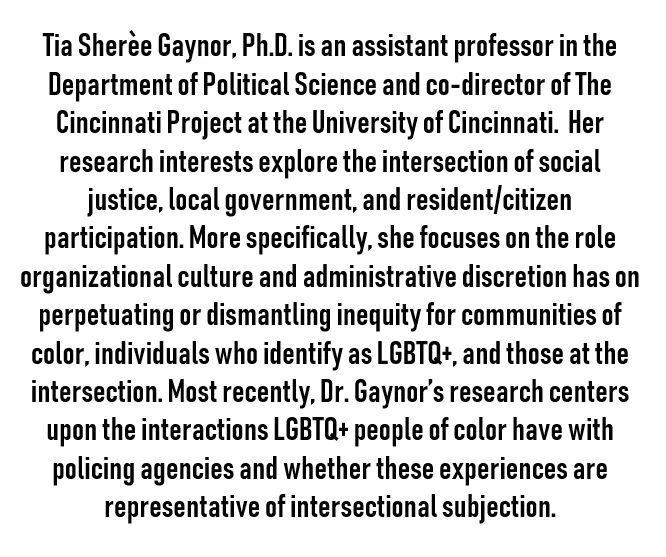 Tia Sherèe Gaynor, Ph.D. is an assistant professor in the Department of Political Science and co-director of The Cincinnati Project at the University of Cincinnati. Her research interests explore the intersection of social justice, local government, and resident/citizen participation. More specifically, she focuses on the role organizational culture and administrative discretion has on perpetuating or dismantling inequity for communities of color, individuals who identify as LGBTQ+, and those at the intersection. Most recently, Dr. Gaynor's research centers upon the interactions LGBTQ+ people of color have with policing agencies and whether these experiences are representative of intersectional subjection.